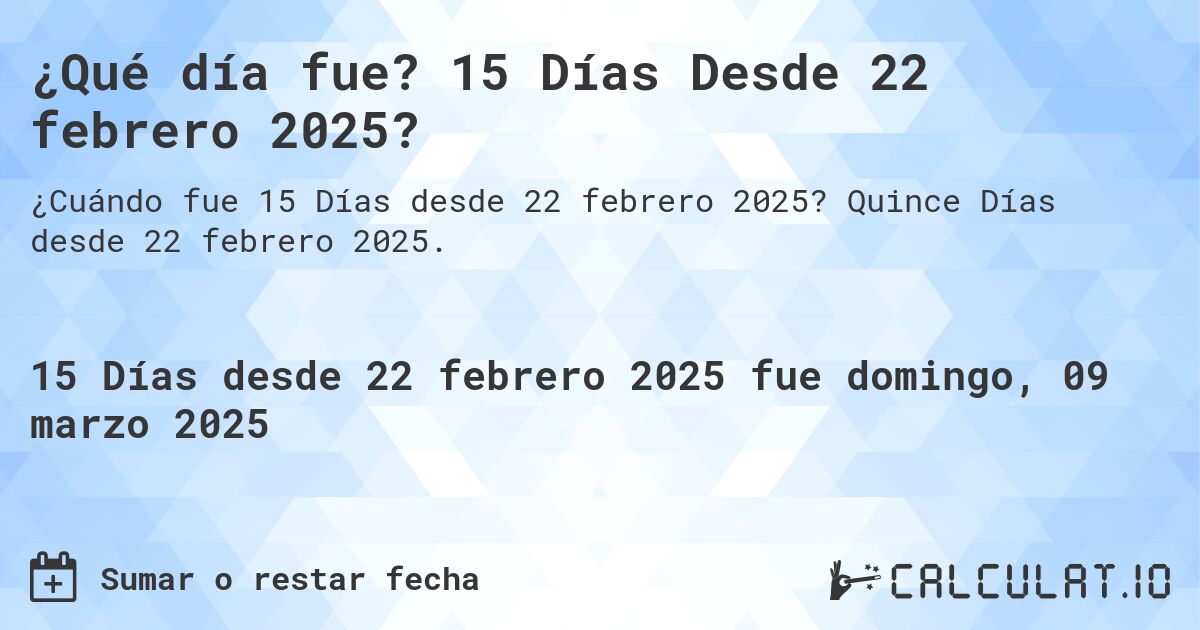 ¿Qué día fue? 15 Días Desde 22 febrero 2025?

¿Cuándo fue 15 Días desde 22 febrero 2025? Quince Días desde 22 febrero 2025.

15 Días desde 22 febrero 2025 fue domingo, 09 marzo 2025

Sumar o restar fecha

CALCULAT.IO